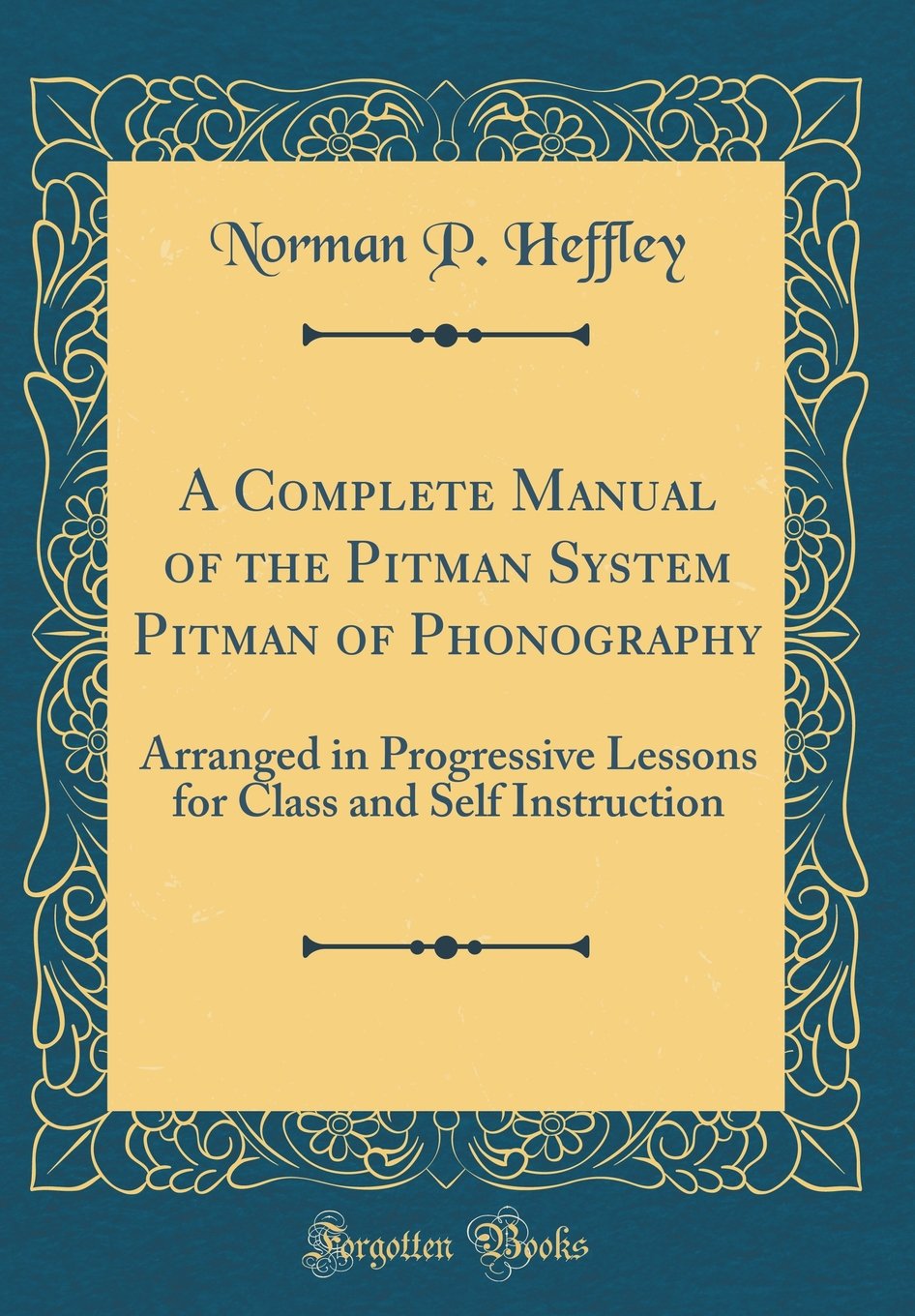 Norman P. Heffley

A Complete Manual of the Pitman System Pitman of Phonography

Arranged in Progressive Lessons for Class and Self Instruction

Forgotten Books